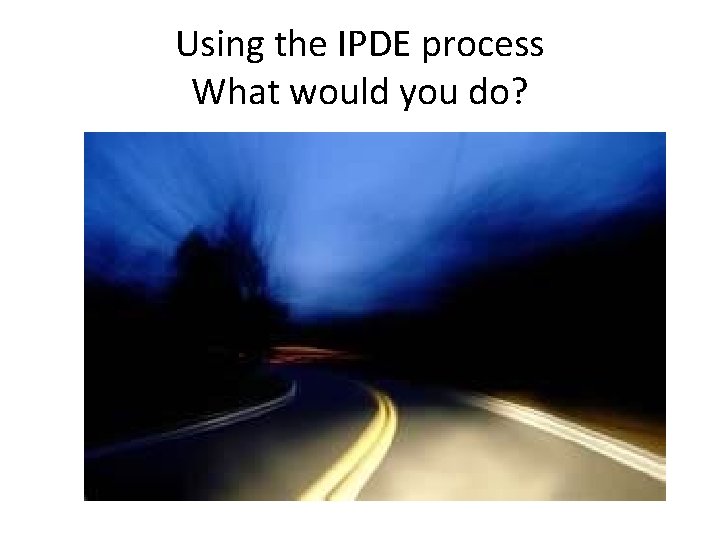 Using the IPDE process
What would you do?